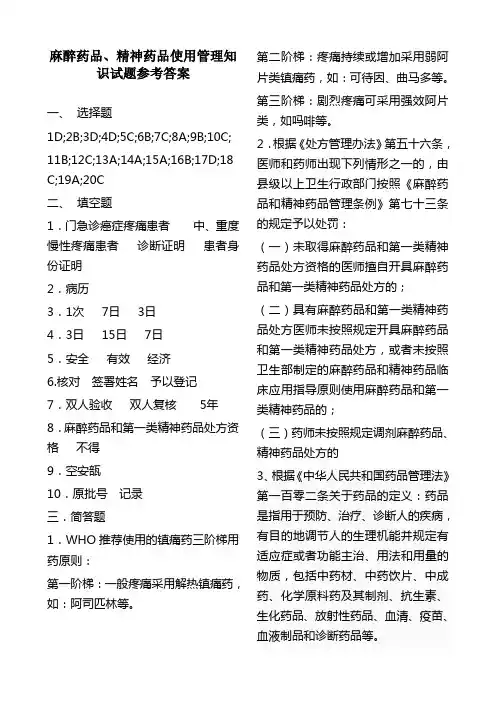 麻醉药品、精神药品使用管理知识试题参考答案

一、 选择题

1D;2B;3D;4D;5C;6B;7C;8A;9B;10C;11B;12C;13A;14A;15A;16B;17D;18C;19A;20C

二、 填空题

1．门急诊癌症疼痛患者　中、重度慢性疼痛患者　诊断证明　患者身份证明

2．病历

3．1次　7日　3日

4．3日　15日　7日

5．安全　有效　经济

6.核对　签署姓名　予以登记

7．双人验收　双人复核　5年

8．麻醉药品和第一类精神药品处方资格　不得

9．空安瓿

10．原批号　记录

三．简答题

1．WHO 推荐使用的镇痛药三阶梯用药原则：

第一阶梯：一般疼痛采用解热镇痛药，如：阿司匹林等。

第二阶梯：疼痛持续或增加采用弱阿片类镇痛药，如：可待因、曲马多等。

第三阶梯：剧烈疼痛可采用强效阿片类，如吗啡等。

2．根据《处方管理办法》第五十六条，医师和药师出现下列情形之一的，由县级以上卫生行政部门按照《麻醉药品和精神药品管理条例》第七十三条的规定予以处罚：

（一）未取得麻醉药品和第一类精神药品处方资格的医师擅自开具麻醉药品和第一类精神药品处方的；

（二）具有麻醉药品和第一类精神药品处方医师未按照规定开具麻醉药品和第一类精神药品处方，或者未按照卫生部制定的麻醉药品和精神药品临床应用指导原则使用麻醉药品和第一类精神药品的；

（三）药师未按照规定调剂麻醉药品、精神药品处方的

3、根据《中华人民共和国药品管理法》第一百零二条关于药品的定义：药品是指用于预防、治疗、诊断人的疾病，有目的地调节人的生理机能并规定有适应症或者功能主治、用法和用量的物质，包括中药材、中药饮片、中成药、化学原料药及其制剂、抗生素、生化药品、放射性药品、血清、疫苗、血液制品和诊断药品等。